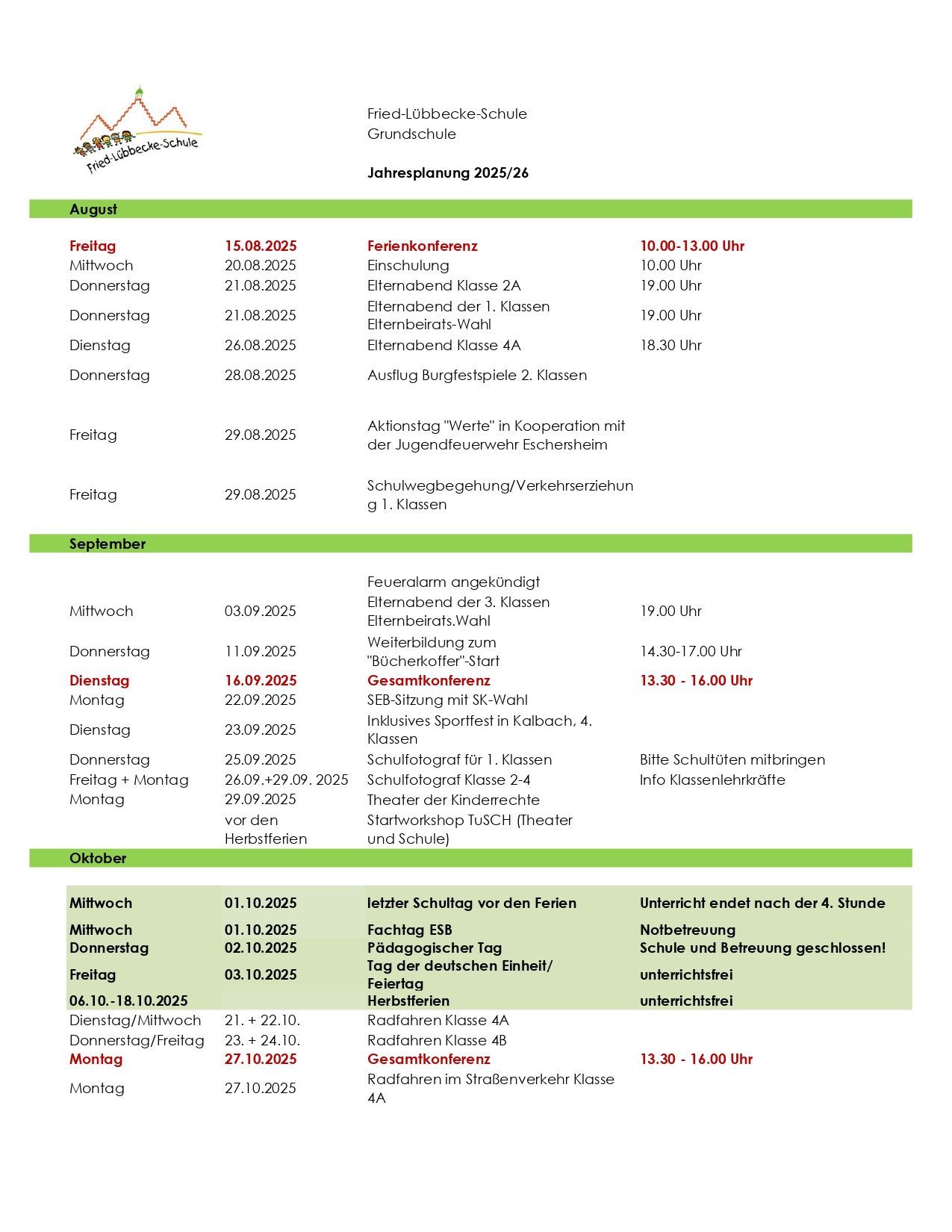 Fried-Lübbecke-Schule

Fried-Lübbecke-Schule
Grundschule

Jahresplanung 2025/26

August

| | | | |
|---|---|---|---|
| Freitag | 15.08.2025 | Ferienkonferenz | 10.00-13.00 Uhr |
| Mittwoch | 20.08.2025 | Einschulung | 10.00 Uhr |
| Donnerstag | 21.08.2025 | Elternabend Klasse 2A | 19.00 Uhr |
| Donnerstag | 21.08.2025 | Elternabend der 1. Klassen Elternbeirats-Wahl | 19.00 Uhr |
| Dienstag | 26.08.2025 | Elternabend Klasse 4A | 18.30 Uhr |
| Donnerstag | 28.08.2025 | Ausflug Burgfestspiele 2. Klassen | |
| Freitag | 29.08.2025 | Aktionstag "Werte" in Kooperation mit der Jugendfeuerwehr Eschersheim | |
| Freitag | 29.08.2025 | Schulwegbegehung/Verkehrserziehung 1. Klassen | |

September

| | | | |
|---|---|---|---|
| | | Feueralarm angekündigt | |
| Mittwoch | 03.09.2025 | Elternabend der 3. Klassen Elternbeirats.Wahl | 19.00 Uhr |
| Donnerstag | 11.09.2025 | Weiterbildung zum "Bücherkoffer"-Start | 14.30-17.00 Uhr |
| Dienstag | 16.09.2025 | Gesamtkonferenz | 13.30 - 16.00 Uhr |
| Montag | 22.09.2025 | SEB-Sitzung mit SK-Wahl | |
| Dienstag | 23.09.2025 | Inklusives Sportfest in Kalbach, 4. Klassen | |
| Donnerstag | 25.09.2025 | Schulfotograf für 1. Klassen | Bitte Schultüten mitbringen |
| Freitag + Montag | 26.09.+29.09. 2025 | Schulfotograf Klasse 2-4 | Info Klassenlehrkräfte |
| Montag | 29.09.2025 | Theater der Kinderrechte | |
| | vor den Herbstferien | Startworkshop TuSCH (Theater und Schule) | |

Oktober

| | | | |
|---|---|---|---|
| Mittwoch | 01.10.2025 | letzter Schultag vor den Ferien | Unterricht endet nach der 4. Stunde |
| Mittwoch | 01.10.2025 | Fachtag ESB | Notbetreuung |
| Donnerstag | 02.10.2025 | Pädagogischer Tag | Schule und Betreuung geschlossen! |
| Freitag | 03.10.2025 | Tag der deutschen Einheit/ Feiertag | unterrichtsfrei |
| 06.10.-18.10.2025 | | Herbstferien | unterrichtsfrei |
| Dienstag/Mittwoch | 21. + 22.10. | Radfahren Klasse 4A | |
| Donnerstag/Freitag | 23. + 24.10. | Radfahren Klasse 4B | |
| Montag | 27.10.2025 | Gesamtkonferenz | 13.30 - 16.00 Uhr |
| Montag | 27.10.2025 | Radfahren im Straßenverkehr Klasse 4A | |